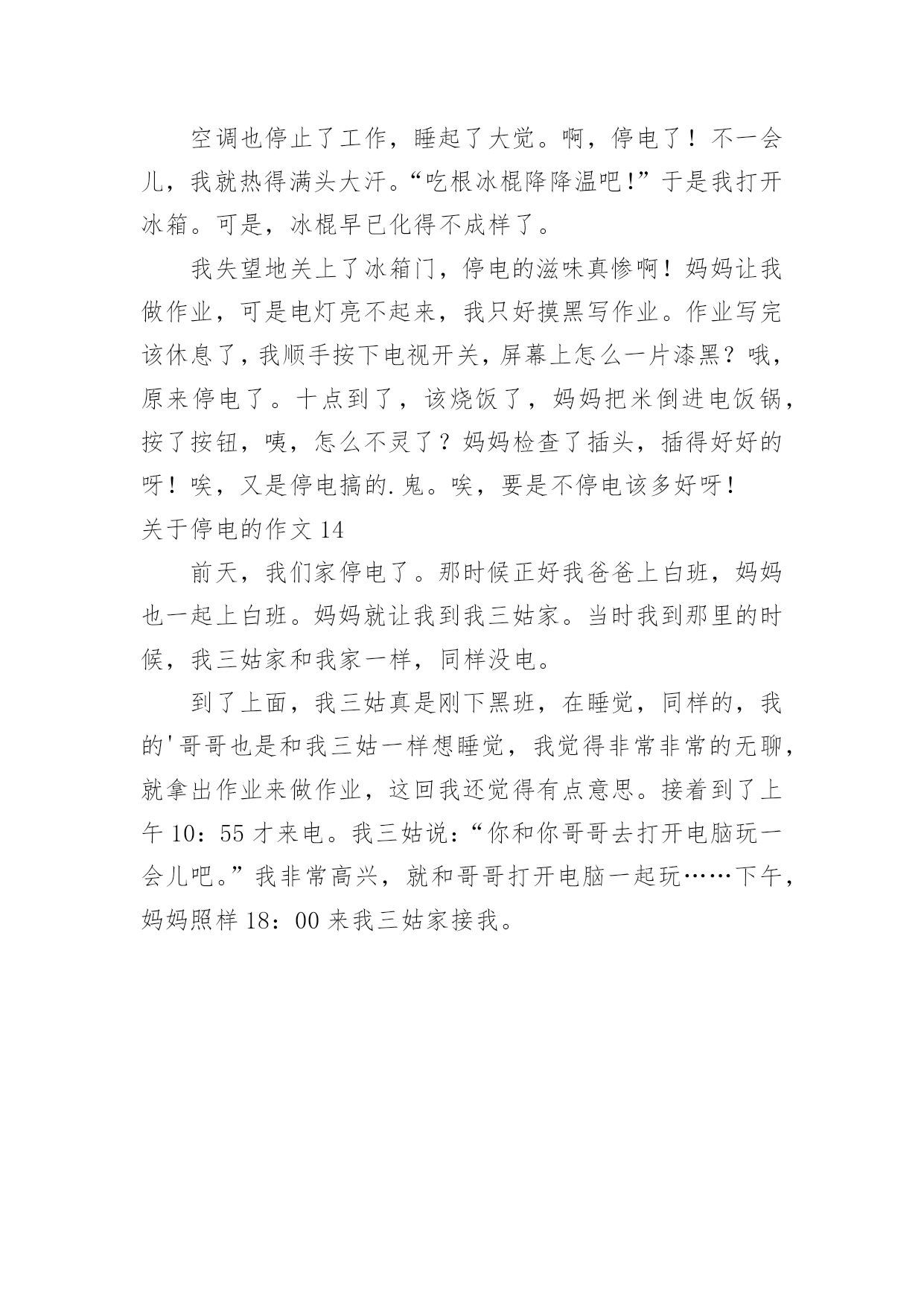 空调也停止了工作，睡起了大觉。啊，停电了！不一会儿，我就热得满头大汗。“吃根冰棍降降温吧!”于是我打开冰箱。可是，冰棍早已化得不成样了。

我失望地关上了冰箱门，停电的滋味真惨啊！妈妈让我做作业，可是电灯亮不起来，我只好摸黑写作业。作业写完该休息了，我顺手按下电视开关，屏幕上怎么一片漆黑？哦，原来停电了。十点到了，该烧饭了，妈妈把米倒进电饭锅，按了按钮，咦，怎么不灵了？妈妈检查了插头，插得好好的呀！唉，又是停电搞的.鬼。唉，要是不停电该多好呀！

关于停电的作文 14

前天，我们家停电了。那时候正好我爸爸上白班，妈妈也一起上白班。妈妈就让我到我三姑家。当时我到那里的时候，我三姑家和我家一样，同样没电。

到了上面，我三姑真是刚下黑班，在睡觉，同样的，我的'哥哥也是和我三姑一样想睡觉，我觉得非常非常的无聊，就拿出作业来做作业，这回我还觉得有点意思。接着到了上午 10：55 才来电。我三姑说：“你和你哥哥去打开电脑玩一会儿吧。”我非常高兴，就和哥哥打开电脑一起玩……下午，妈妈照样 18：00 来我三姑家接我。